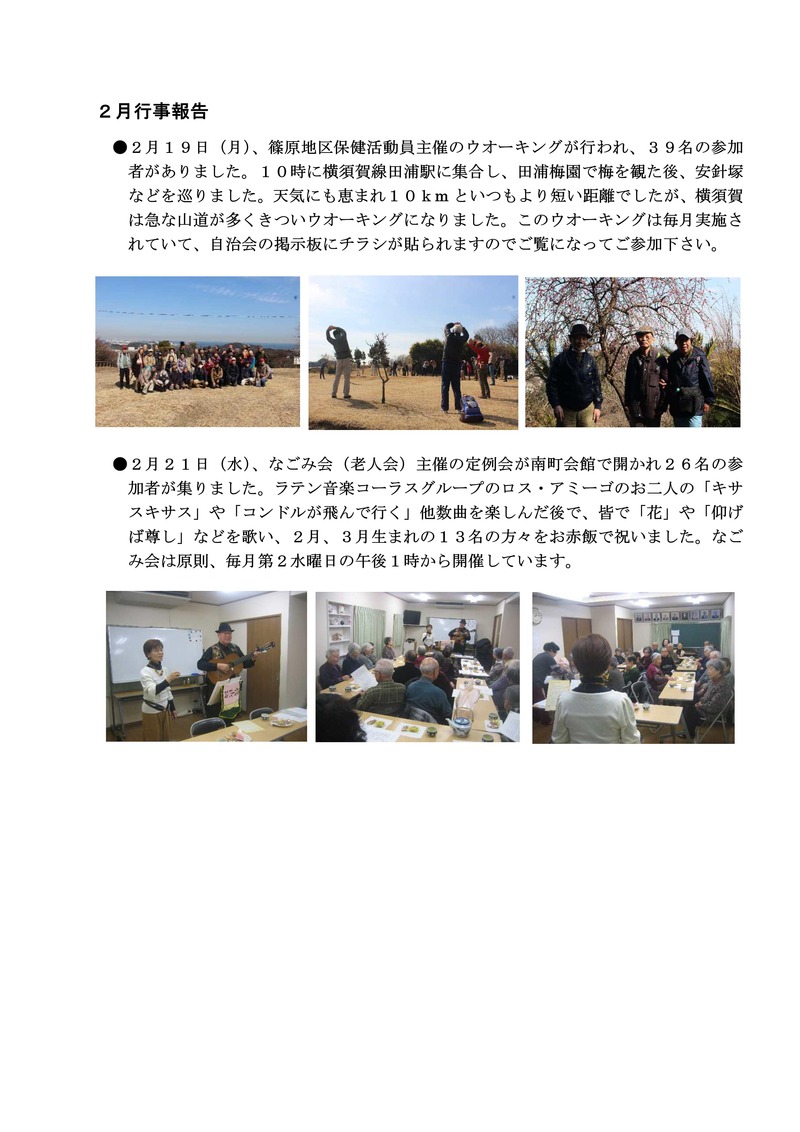 ２月行事報告

●２月１９日（月）、篠原地区保健活動員主催のウオーキングが行われ、３９名の参加者がありました。１０時に横須賀線田浦駅に集合し、田浦梅園で梅を観た後、安針塚などを巡りました。天気にも恵まれ１０ｋｍといつもより短い距離でしたが、横須賀は急な山道が多くきついウオーキングになりました。このウオーキングは毎月実施されていて、自治会の掲示板にチラシが貼られますのでご覧になってご参加下さい。

●２月２１日（水）、なごみ会（老人会）主催の定例会が南町会館で開かれ２６名の参加者が集りました。ラテン音楽コーラスグループのロス・アミーゴのお二人の「キサスキサス」や「コンドルが飛んで行く」他数曲を楽しんだ後で、皆で「花」や「仰げば尊し」などを歌い、２月、３月生まれの１３名の方々をお赤飯で祝いました。なごみ会は原則、毎月第２水曜日の午後１時から開催しています。